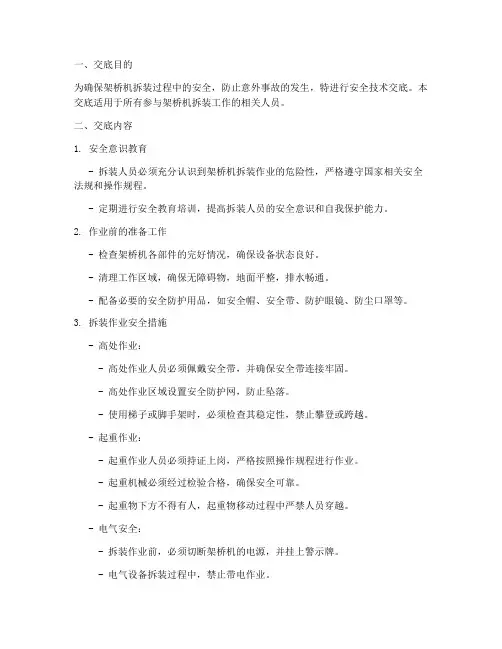 一、交底目的

为确保架桥机拆装过程中的安全，防止意外事故的发生，特进行安全技术交底。本交底适用于所有参与架桥机拆装工作的相关人员。

二、交底内容

1. 安全意识教育

- 拆装人员必须充分认识到架桥机拆装作业的危险性，严格遵守国家相关安全法规和操作规程。

- 定期进行安全教育培训，提高拆装人员的安全意识和自我保护能力。

2. 作业前的准备工作

- 检查架桥机各部件的完好情况，确保设备状态良好。

- 清理工作区域，确保无障碍物，地面平整，排水畅通。

- 配备必要的安全防护用品，如安全帽、安全带、防护眼镜、防尘口罩等。

3. 拆装作业安全措施

- 高处作业：

- 高处作业人员必须佩戴安全带，并确保安全带连接牢固。

- 高处作业区域设置安全防护网，防止坠落。

- 使用梯子或脚手架时，必须检查其稳定性，禁止攀登或跨越。

- 起重作业：

- 起重作业人员必须持证上岗，严格按照操作规程进行作业。

- 起重机械必须经过检验合格，确保安全可靠。

- 起重物下方不得有人，起重物移动过程中严禁人员穿越。

- 电气安全：

- 拆装作业前，必须切断架桥机的电源，并挂上警示牌。

- 电气设备拆装过程中，禁止带电作业。